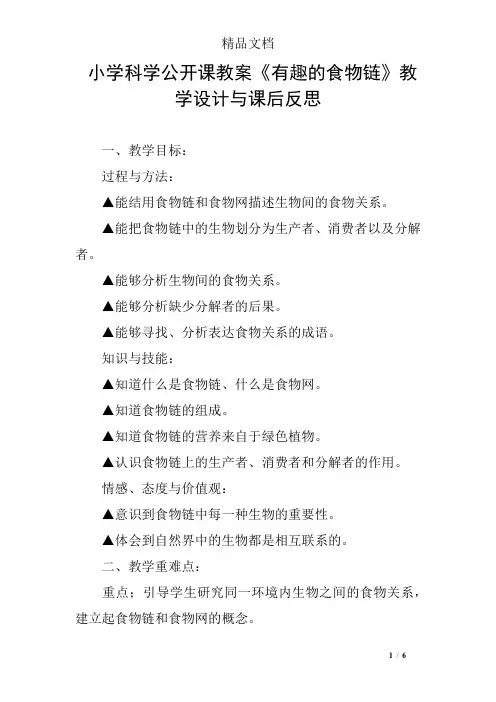 精品文档

小学科学公开课教案《有趣的食物链》教学设计与课后反思

一、教学目标：

过程与方法：

▲能结用食物链和食物网描述生物间的食物关系。

▲能把食物链中的生物划分为生产者、消费者以及分解者。

▲能够分析生物间的食物关系。

▲能够分析缺少分解者的后果。

▲能够寻找、分析表达食物关系的成语。

知识与技能：

▲知道什么是食物链、什么是食物网。

▲知道食物链的组成。

▲知道食物链的营养来自于绿色植物。

▲认识食物链上的生产者、消费者和分解者的作用。

情感、态度与价值观：

▲意识到食物链中每一种生物的重要性。

▲体会到自然界中的生物都是相互联系的。

二、教学重难点：

重点：引导学生研究同一环境内生物之间的食物关系，建立起食物链和食物网的概念。

1 / 6